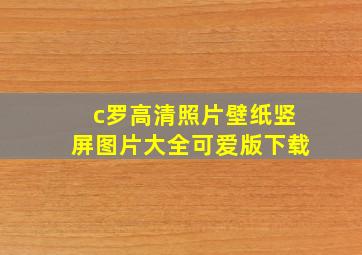 c罗高清照片壁纸竖屏图片大全可爱版下载